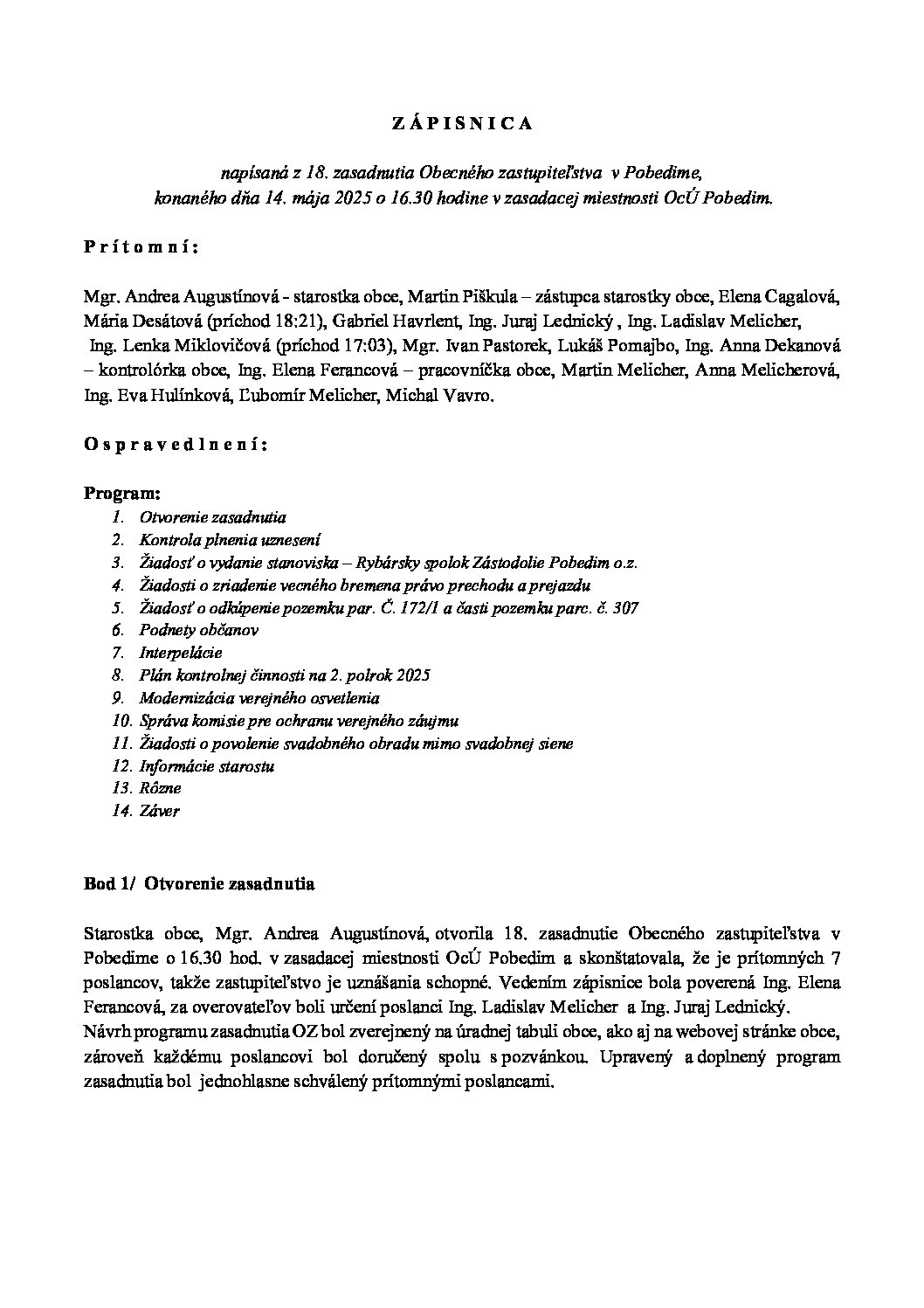 Z Á P I S N I C A

napísaná z 18. zasadnutia Obecného zastupiteľstva v Pobedime, konaného dňa 14. mája 2025 o 16.30 hodine v zasadacej miestnosti OcÚ Pobedim.

P r í t o m n í :

Mgr. Andrea Augustínová - starostka obce, Martin Piškula – zástupca starostky obce, Elena Cagalová, Mária Desátová (príchod 18:21), Gabriel Havrlent, Ing. Juraj Lednický , Ing. Ladislav Melicher, Ing. Lenka Miklovičová (príchod 17:03), Mgr. Ivan Pastorek, Lukáš Pomajbo, Ing. Anna Dekanová – kontrolórka obce, Ing. Elena Ferancová – pracovníčka obce, Martin Melicher, Anna Melicherová, Ing. Eva Hulínková, Ľubomír Melicher, Michal Vavro.

O s p r a v e d l n e n í :

Program:
1. Otvorenie zasadnutia
2. Kontrola plnenia uznesení
3. Žiadosť o vydanie stanoviska – Rybársky spolok Zástodolie Pobedim o.z.
4. Žiadosti o zriadenie vecného bremena právo prechodu a prejazdu
5. Žiadosť o odkúpenie pozemku par. Č. 172/1 a časti pozemku parc. č. 307
6. Podnety občanov
7. Interpelácie
8. Plán kontrolnej činnosti na 2. polrok 2025
9. Modernizácia verejného osvetlenia
10. Správa komisie pre ochranu verejného záujmu
11. Žiadosti o povolenie svadobného obradu mimo svadobnej siene
12. Informácie starostu
13. Rôzne
14. Záver

Bod 1/ Otvorenie zasadnutia

Starostka obce, Mgr. Andrea Augustínová, otvorila 18. zasadnutie Obecného zastupiteľstva v Pobedime o 16.30 hod. v zasadacej miestnosti OcÚ Pobedim a skonštatovala, že je prítomných 7 poslancov, takže zastupiteľstvo je uznášania schopné. Vedením zápisnice bola poverená Ing. Elena Ferancová, za overovateľov boli určení poslanci Ing. Ladislav Melicher a Ing. Juraj Lednický.
Návrh programu zasadnutia OZ bol zverejnený na úradnej tabuli obce, ako aj na webovej stránke obce, zároveň každému poslancovi bol doručený spolu s pozvánkou. Upravený a doplnený program zasadnutia bol jednohlasne schválený prítomnými poslancami.